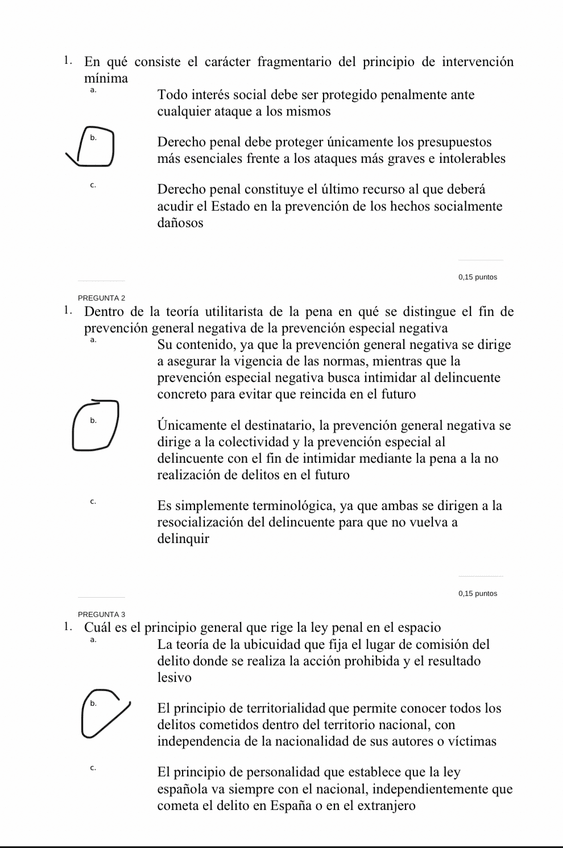 1. En qué consiste el carácter fragmentario del principio de intervención mínima

a. Todo interés social debe ser protegido penalmente ante cualquier ataque a los mismos

b. Derecho penal debe proteger únicamente los presupuestos más esenciales frente a los ataques más graves e intolerables

c. Derecho penal constituye el último recurso al que deberá acudir el Estado en la prevención de los hechos socialmente dañosos

0,15 puntos

PREGUNTA 2

1. Dentro de la teoría utilitarista de la pena en qué se distingue el fin de prevención general negativa de la prevención especial negativa

a. Su contenido, ya que la prevención general negativa se dirige a asegurar la vigencia de las normas, mientras que la prevención especial negativa busca intimidar al delincuente concreto para evitar que reincida en el futuro

b. Únicamente el destinatario, la prevención general negativa se dirige a la colectividad y la prevención especial al delincuente con el fin de intimidar mediante la pena a la no realización de delitos en el futuro

c. Es simplemente terminológica, ya que ambas se dirigen a la resocialización del delincuente para que no vuelva a delinquir

0,15 puntos

PREGUNTA 3

1. Cuál es el principio general que rige la ley penal en el espacio

a. La teoría de la ubicuidad que fija el lugar de comisión del delito donde se realiza la acción prohibida y el resultado lesivo

b. El principio de territorialidad que permite conocer todos los delitos cometidos dentro del territorio nacional, con independencia de la nacionalidad de sus autores o víctimas

c. El principio de personalidad que establece que la ley española va siempre con el nacional, independientemente que cometa el delito en España o en el extranjero